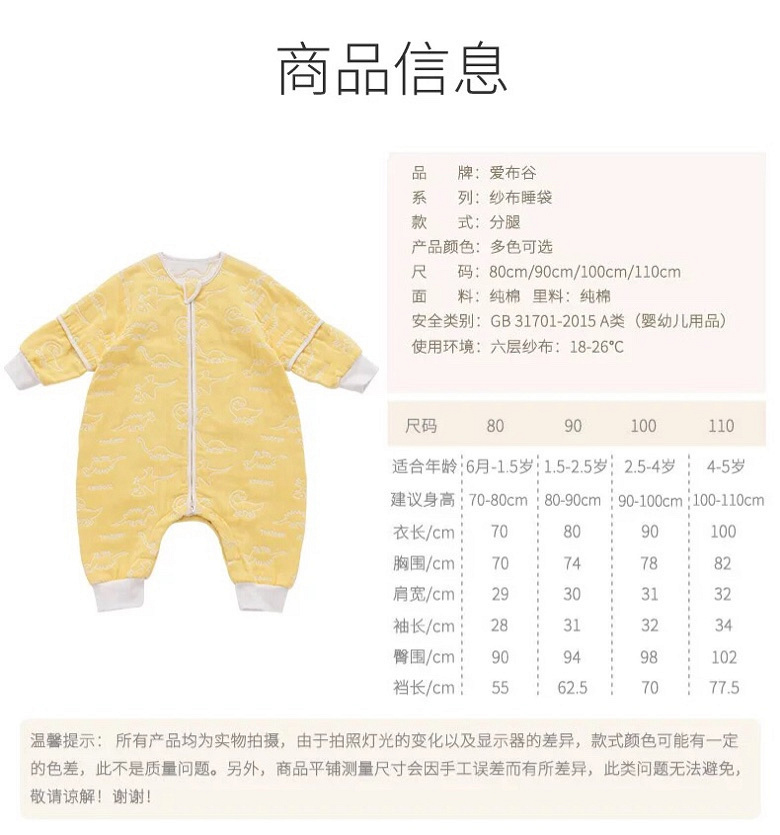 商品信息

品　　牌：爱布谷
系　　列：纱布睡袋
款　　式：分腿
产品颜色：多色可选
尺　　码：80cm/90cm/100cm/110cm
面　　料：纯棉　里料：纯棉
安全类别：GB 31701-2015 A类（婴幼儿用品）
使用环境：六层纱布：18-26°C

| 尺码 | 80 | 90 | 100 | 110 |
|---|---|---|---|---|
| 适合年龄 | 6月-1.5岁 | 1.5-2.5岁 | 2.5-4岁 | 4-5岁 |
| 建议身高 | 70-80cm | 80-90cm | 90-100cm | 100-110cm |
| 衣长/cm | 70 | 80 | 90 | 100 |
| 胸围/cm | 70 | 74 | 78 | 82 |
| 肩宽/cm | 29 | 30 | 31 | 32 |
| 袖长/cm | 28 | 31 | 32 | 34 |
| 臀围/cm | 90 | 94 | 98 | 102 |
| 裆长/cm | 55 | 62.5 | 70 | 77.5 |

温馨提示：所有产品均为实物拍摄，由于拍照灯光的变化以及显示器的差异，款式颜色可能有一定的色差，此不是质量问题。另外，商品平铺测量尺寸会因手工误差而有所差异，此类问题无法避免，敬请谅解！谢谢！